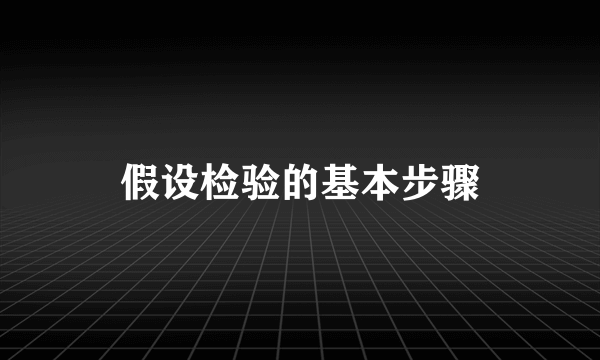 假设检验的基本步骤